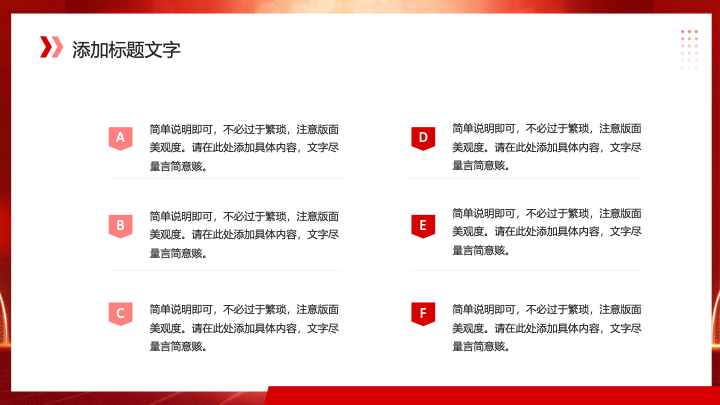 添加标题文字

A

简单说明即可，不必过于繁琐，注意版面美观度。请在此处添加具体内容，文字尽量言简意赅。

B

简单说明即可，不必过于繁琐，注意版面美观度。请在此处添加具体内容，文字尽量言简意赅。

C

简单说明即可，不必过于繁琐，注意版面美观度。请在此处添加具体内容，文字尽量言简意赅。

D

简单说明即可，不必过于繁琐，注意版面美观度。请在此处添加具体内容，文字尽量言简意赅。

E

简单说明即可，不必过于繁琐，注意版面美观度。请在此处添加具体内容，文字尽量言简意赅。

F

简单说明即可，不必过于繁琐，注意版面美观度。请在此处添加具体内容，文字尽量言简意赅。